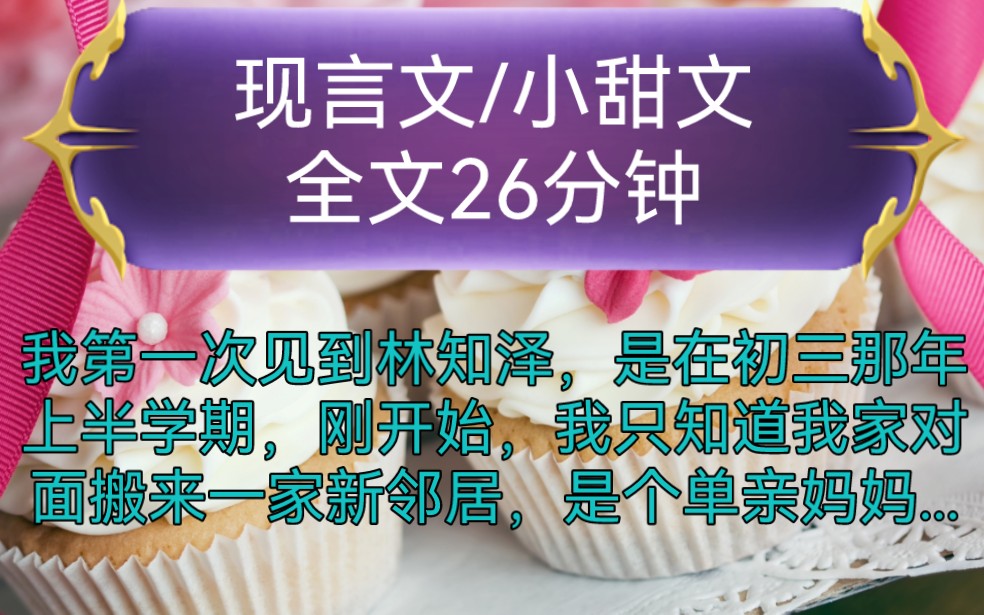 现言文/小甜文
全文26分钟

我第一次见到林知泽，是在初三那年上半学期，刚开始，我只知道我家对面搬来一家新邻居，是个单亲妈妈...